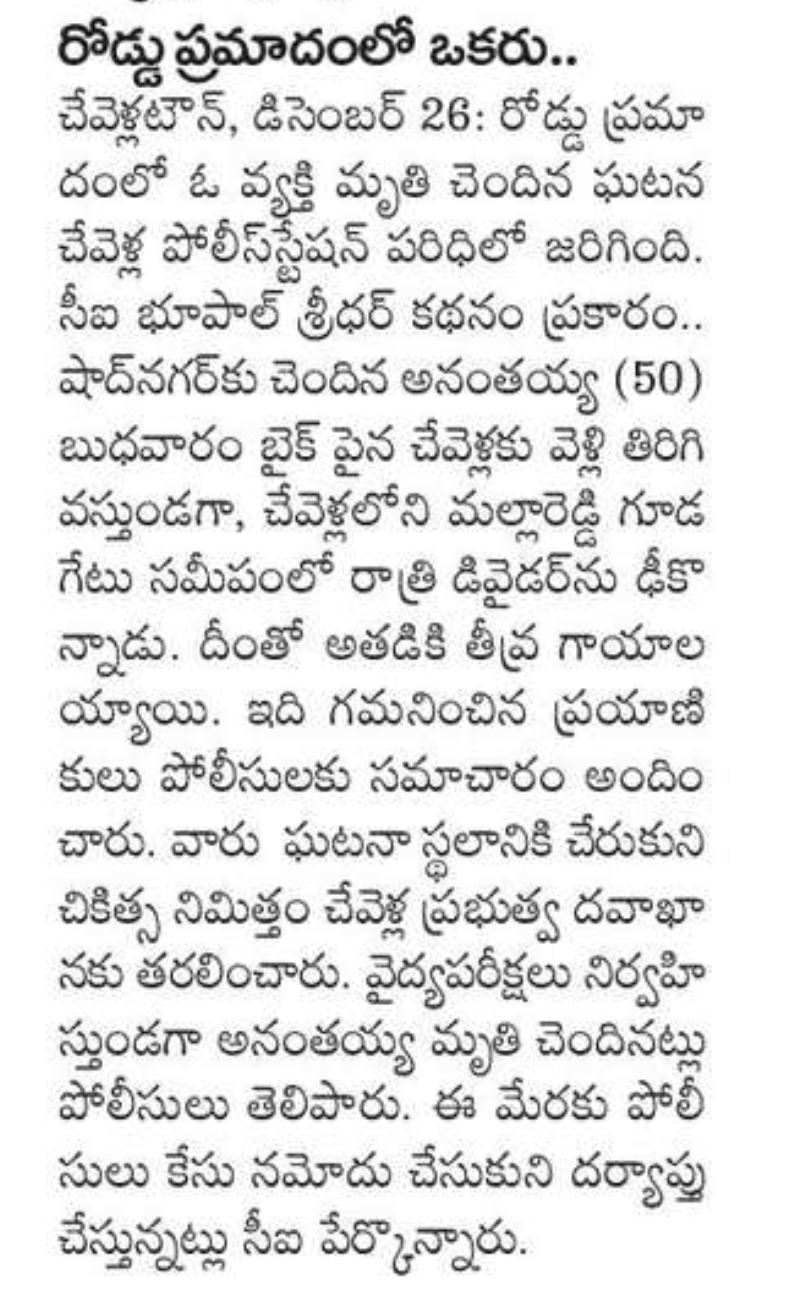 రోడ్డు ప్రమాదంలో ఒకరు..

చేవెళ్లటౌన్, డిసెంబర్ 26: రోడ్డు ప్రమాదంలో ఓ వ్యక్తి మృతి చెందిన ఘటన చేవెళ్ల పోలీస్‌స్టేషన్ పరిధిలో జరిగింది. సీఐ భూపాల్ శ్రీధర్ కథనం ప్రకారం.. షాద్‌నగర్‌కు చెందిన అనంతయ్య (50) బుధవారం బైక్ పైన చేవెళ్లకు వెళ్లి తిరిగి వస్తుండగా, చేవెళ్లలోని మల్లారెడ్డి గూడ గేటు సమీపంలో రాత్రి డివైడర్‌ను ఢీకొన్నాడు. దీంతో అతడికి తీవ్ర గాయాలయ్యాయి. ఇది గమనించిన ప్రయాణికులు పోలీసులకు సమాచారం అందించారు. వారు ఘటనా స్థలానికి చేరుకుని చికిత్స నిమిత్తం చేవెళ్ల ప్రభుత్వ దవాఖానకు తరలించారు. వైద్యపరీక్షలు నిర్వహిస్తుండగా అనంతయ్య మృతి చెందినట్లు పోలీసులు తెలిపారు. ఈ మేరకు పోలీసులు కేసు నమోదు చేసుకుని దర్యాప్తు చేస్తున్నట్లు సీఐ పేర్కొన్నారు.